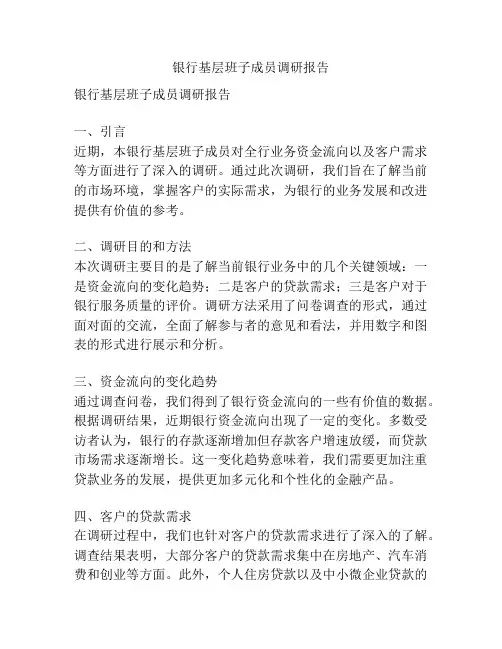 银行基层班子成员调研报告

银行基层班子成员调研报告

一、引言
近期，本银行基层班子成员对全行业务资金流向以及客户需求等方面进行了深入的调研。通过此次调研，我们旨在了解当前的市场环境，掌握客户的实际需求，为银行的业务发展和改进提供有价值的参考。

二、调研目的和方法
本次调研主要目的是了解当前银行业务中的几个关键领域：一是资金流向的变化趋势；二是客户的贷款需求；三是客户对于银行服务质量的评价。调研方法采用了问卷调查的形式，通过面对面的交流，全面了解参与者的意见和看法，并用数字和图表的形式进行展示和分析。

三、资金流向的变化趋势
通过调查问卷，我们得到了银行资金流向的一些有价值的数据。根据调研结果，近期银行资金流向出现了一定的变化。多数受访者认为，银行的存款逐渐增加但存款客户增速放缓，而贷款市场需求逐渐增长。这一变化趋势意味着，我们需要更加注重贷款业务的发展，提供更加多元化和个性化的金融产品。

四、客户的贷款需求
在调研过程中，我们也针对客户的贷款需求进行了深入的了解。调查结果表明，大部分客户的贷款需求集中在房地产、汽车消费和创业等方面。此外，个人住房贷款以及中小微企业贷款的